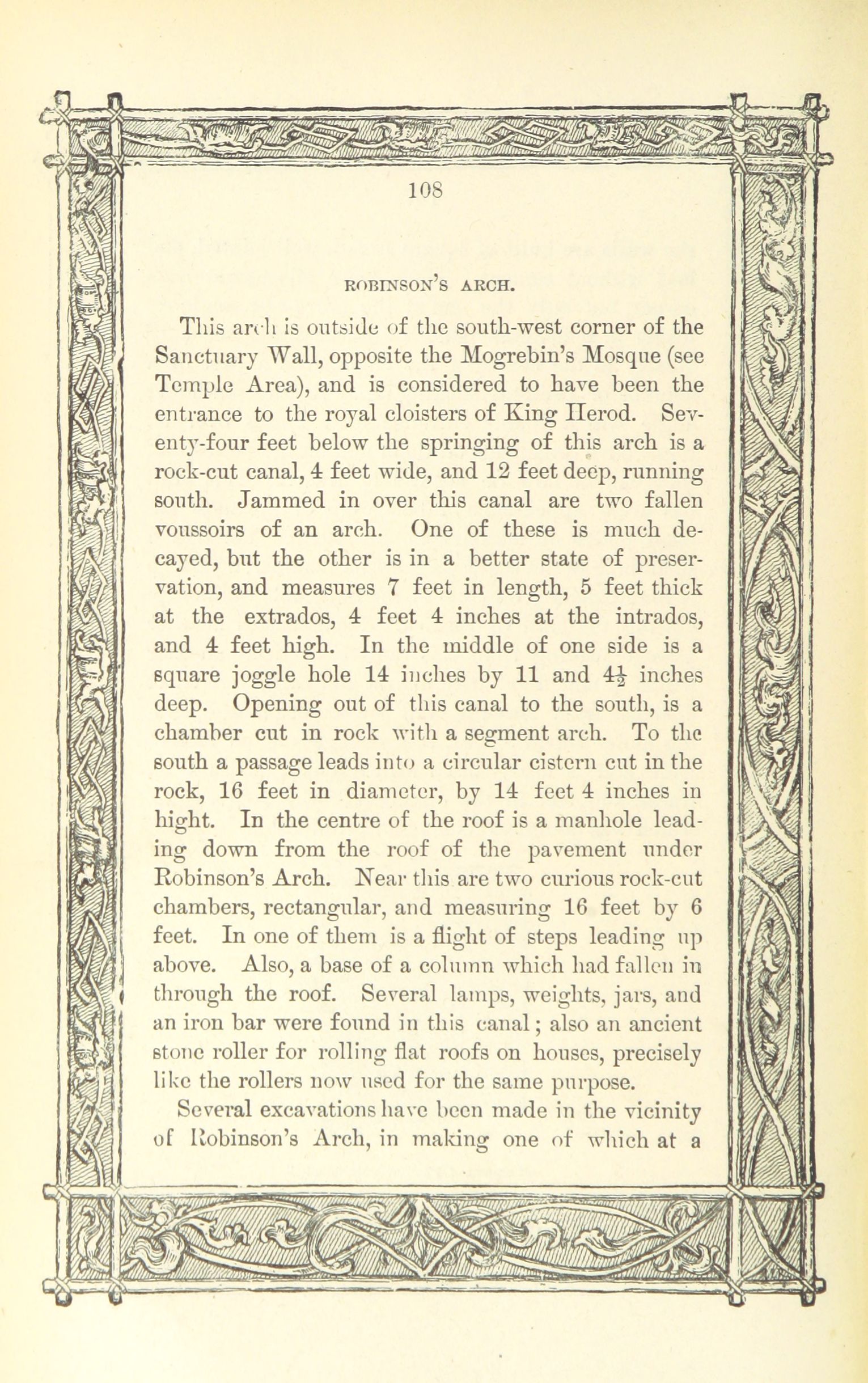 108

ROBINSON'S ARCH.

This arch is outside of the south-west corner of the Sanctuary Wall, opposite the Mogrebin's Mosque (see Temple Area), and is considered to have been the entrance to the royal cloisters of King Herod. Seventy-four feet below the springing of this arch is a rock-cut canal, 4 feet wide, and 12 feet deep, running south. Jammed in over this canal are two fallen voussoirs of an arch. One of these is much decayed, but the other is in a better state of preservation, and measures 7 feet in length, 5 feet thick at the extrados, 4 feet 4 inches at the intrados, and 4 feet high. In the middle of one side is a square joggle hole 14 inches by 11 and $4\frac{1}{2}$ inches deep. Opening out of this canal to the south, is a chamber cut in rock with a segment arch. To the south a passage leads into a circular cistern cut in the rock, 16 feet in diameter, by 14 feet 4 inches in hight. In the centre of the roof is a manhole leading down from the roof of the pavement under Robinson's Arch. Near this are two curious rock-cut chambers, rectangular, and measuring 16 feet by 6 feet. In one of them is a flight of steps leading up above. Also, a base of a column which had fallen in through the roof. Several lamps, weights, jars, and an iron bar were found in this canal; also an ancient stone roller for rolling flat roofs on houses, precisely like the rollers now used for the same purpose.

Several excavations have been made in the vicinity of Robinson's Arch, in making one of which at a